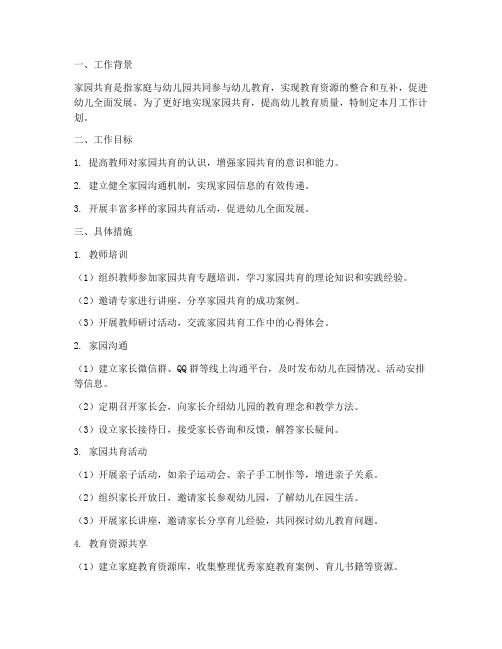 一、工作背景

家园共育是指家庭与幼儿园共同参与幼儿教育，实现教育资源的整合和互补，促进幼儿全面发展。为了更好地实现家园共育，提高幼儿教育质量，特制定本月工作计划。

二、工作目标

1. 提高教师对家园共育的认识，增强家园共育的意识和能力。

2. 建立健全家园沟通机制，实现家园信息的有效传递。

3. 开展丰富多样的家园共育活动，促进幼儿全面发展。

三、具体措施

1. 教师培训

（1）组织教师参加家园共育专题培训，学习家园共育的理论知识和实践经验。

（2）邀请专家进行讲座，分享家园共育的成功案例。

（3）开展教师研讨活动，交流家园共育工作中的心得体会。

2. 家园沟通

（1）建立家长微信群、QQ群等线上沟通平台，及时发布幼儿在园情况、活动安排等信息。

（2）定期召开家长会，向家长介绍幼儿园的教育理念和教学方法。

（3）设立家长接待日，接受家长咨询和反馈，解答家长疑问。

3. 家园共育活动

（1）开展亲子活动，如亲子运动会、亲子手工制作等，增进亲子关系。

（2）组织家长开放日，邀请家长参观幼儿园，了解幼儿在园生活。

（3）开展家长讲座，邀请家长分享育儿经验，共同探讨幼儿教育问题。

4. 教育资源共享

（1）建立家庭教育资源库，收集整理优秀家庭教育案例、育儿书籍等资源。